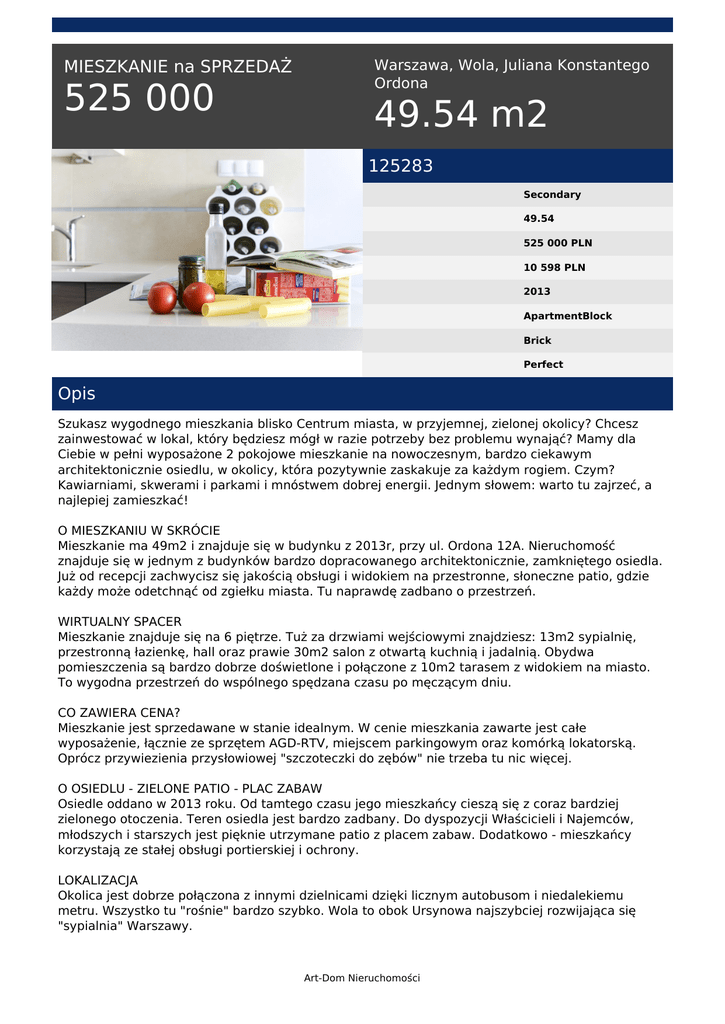 MIESZKANIE na SPRZEDAŻ
525 000

Warszawa, Wola, Juliana Konstantego Ordona
49.54 m2

125283

Secondary
49.54
525 000 PLN
10 598 PLN
2013
ApartmentBlock
Brick
Perfect

Opis

Szukasz wygodnego mieszkania blisko Centrum miasta, w przyjemnej, zielonej okolicy? Chcesz zainwestować w lokal, który będziesz mógł w razie potrzeby bez problemu wynająć? Mamy dla Ciebie w pełni wyposażone 2 pokojowe mieszkanie na nowoczesnym, bardzo ciekawym architektonicznie osiedlu, w okolicy, która pozytywnie zaskakuje za każdym rogiem. Czym? Kawiarniami, skwerami i parkami i mnóstwem dobrej energii. Jednym słowem: warto tu zajrzeć, a najlepiej zamieszkać!

O MIESZKANIU W SKRÓCIE
Mieszkanie ma 49m2 i znajduje się w budynku z 2013r, przy ul. Ordona 12A. Nieruchomość znajduje się w jednym z budynków bardzo dopracowanego architektonicznie, zamkniętego osiedla. Już od recepcji zachwycisz się jakością obsługi i widokiem na przestronne, słoneczne patio, gdzie każdy może odetchnąć od zgiełku miasta. Tu naprawdę zadbano o przestrzeń.

WIRTUALNY SPACER
Mieszkanie znajduje się na 6 piętrze. Tuż za drzwiami wejściowymi znajdziesz: 13m2 sypialnię, przestronną łazienkę, hall oraz prawie 30m2 salon z otwartą kuchnią i jadalnią. Obydwa pomieszczenia są bardzo dobrze doświetlone i połączone z 10m2 tarasem z widokiem na miasto. To wygodna przestrzeń do wspólnego spędzana czasu po męczącym dniu.

CO ZAWIERA CENA?
Mieszkanie jest sprzedawane w stanie idealnym. W cenie mieszkania zawarte jest całe wyposażenie, łącznie ze sprzętem AGD-RTV, miejscem parkingowym oraz komórką lokatorską. Oprócz przywiezienia przysłowiowej "szczoteczki do zębów" nie trzeba tu nic więcej.

O OSIEDLU - ZIELONE PATIO - PLAC ZABAW
Osiedle oddano w 2013 roku. Od tamtego czasu jego mieszkańcy cieszą się z coraz bardziej zielonego otoczenia. Teren osiedla jest bardzo zadbany. Do dyspozycji Właścicieli i Najemców, młodszych i starszych jest pięknie utrzymane patio z placem zabaw. Dodatkowo - mieszkańcy korzystają ze stałej obsługi portierskiej i ochrony.

LOKALIZACJA
Okolica jest dobrze połączona z innymi dzielnicami dzięki licznym autobusom i niedalekiemu metru. Wszystko tu "rośnie" bardzo szybko. Wola to obok Ursynowa najszybciej rozwijająca się "sypialnia" Warszawy.

Art-Dom Nieruchomości